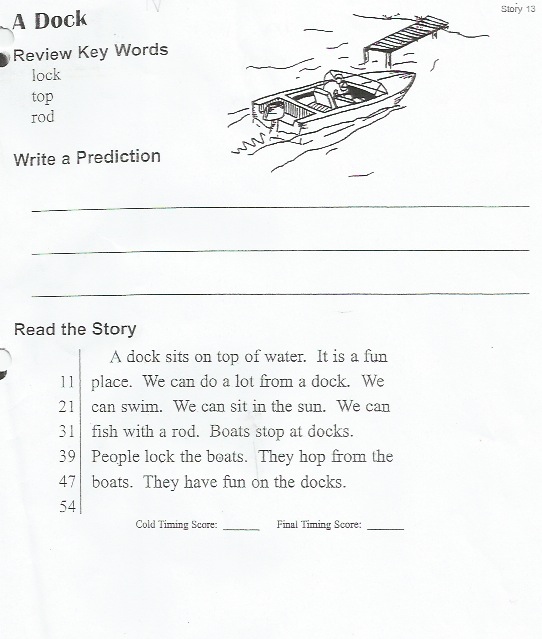 Story 13

A Dock

Review Key Words
lock
top
rod

Write a Prediction

Read the Story

A dock sits on top of water. It is a fun
11 place. We can do a lot from a dock. We
21 can swim. We can sit in the sun. We can
31 fish with a rod. Boats stop at docks.
39 People lock the boats. They hop from the
47 boats. They have fun on the docks.
54

Cold Timing Score: ______ Final Timing Score: ______